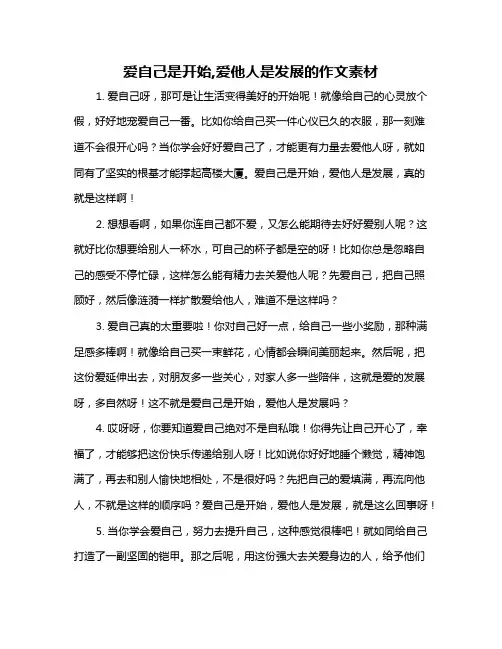 爱自己是开始,爱他人是发展的作文素材

1. 爱自己呀，那可是让生活变得美好的开始呢！就像给自己的心灵放个假，好好地宠爱自己一番。比如你给自己买一件心仪已久的衣服，那一刻难道不会很开心吗？当你学会好好爱自己了，才能更有力量去爱他人呀，就如同有了坚实的根基才能撑起高楼大厦。爱自己是开始，爱他人是发展，真的就是这样啊！

2. 想想看啊，如果你连自己都不爱，又怎么能期待去好好爱别人呢？这就好比你想要给别人一杯水，可自己的杯子都是空的呀！比如你总是忽略自己的感受不停忙碌，这样怎么能有精力去关爱他人呢？先爱自己，把自己照顾好，然后像涟漪一样扩散爱给他人，难道不是这样吗？

3. 爱自己真的太重要啦！你对自己好一点，给自己一些小奖励，那种满足感多棒啊！就像给自己买一束鲜花，心情都会瞬间美丽起来。然后呢，把这份爱延伸出去，对朋友多一些关心，对家人多一些陪伴，这就是爱的发展呀，多自然呀！这不就是爱自己是开始，爱他人是发展吗？

4. 哎呀呀，你要知道爱自己绝对不是自私哦！你得先让自己开心了，幸福了，才能够把这份快乐传递给别人呀！比如说你好好地睡个懒觉，精神饱满了，再去和别人愉快地相处，不是很好吗？先把自己的爱填满，再流向他人，不就是这样的顺序吗？爱自己是开始，爱他人是发展，就是这么回事呀！

5. 当你学会爱自己，努力去提升自己，这种感觉很棒吧！就如同给自己打造了一副坚固的铠甲。那之后呢，用这份强大去关爱身边的人，给予他们